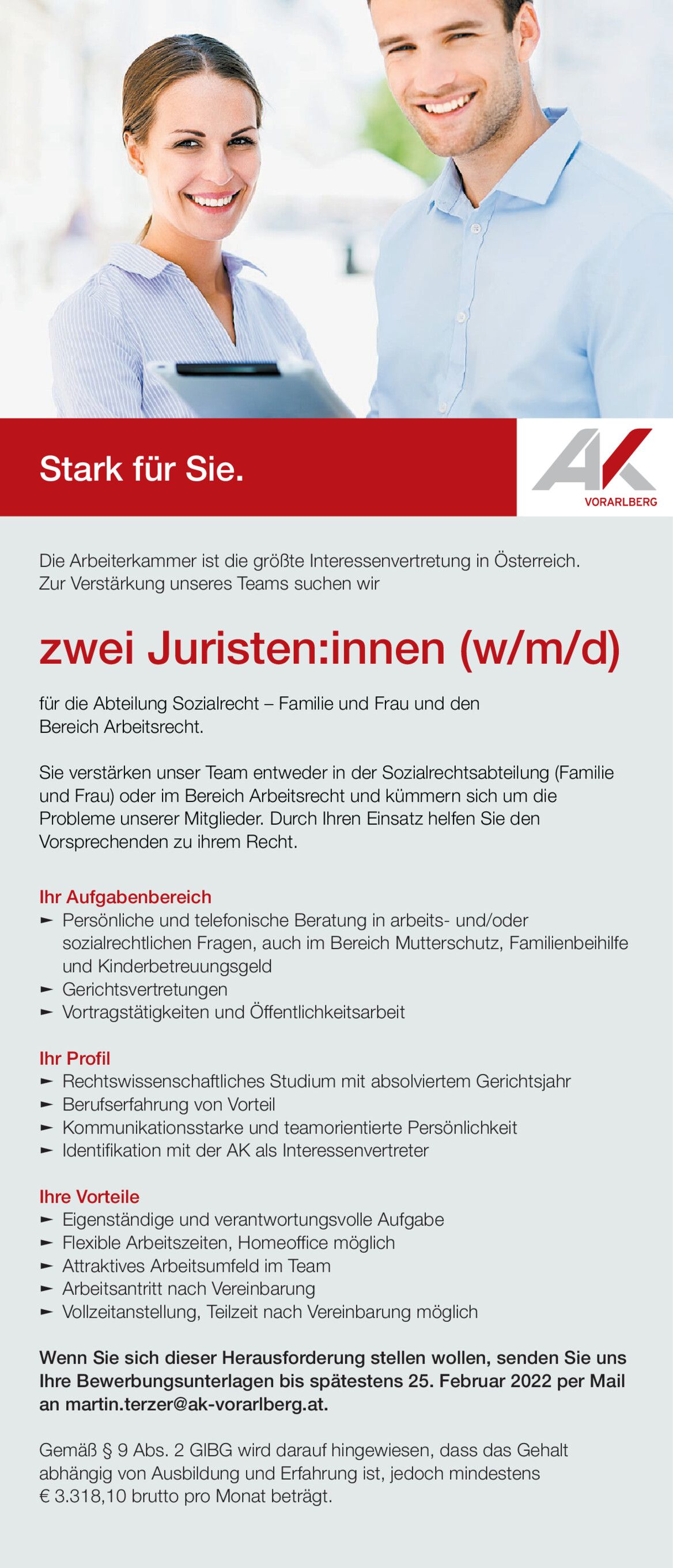 Stark für Sie.

AK
VORARLBERG

Die Arbeiterkammer ist die größte Interessenvertretung in Österreich. Zur Verstärkung unseres Teams suchen wir

zwei Juristen:innen (w/m/d)

für die Abteilung Sozialrecht – Familie und Frau und den Bereich Arbeitsrecht.

Sie verstärken unser Team entweder in der Sozialrechtsabteilung (Familie und Frau) oder im Bereich Arbeitsrecht und kümmern sich um die Probleme unserer Mitglieder. Durch Ihren Einsatz helfen Sie den Vorsprechenden zu ihrem Recht.

Ihr Aufgabenbereich
► Persönliche und telefonische Beratung in arbeits- und/oder sozialrechtlichen Fragen, auch im Bereich Mutterschutz, Familienbeihilfe und Kinderbetreuungsgeld
► Gerichtsvertretungen
► Vortragstätigkeiten und Öffentlichkeitsarbeit

Ihr Profil
► Rechtswissenschaftliches Studium mit absolviertem Gerichtsjahr
► Berufserfahrung von Vorteil
► Kommunikationsstarke und teamorientierte Persönlichkeit
► Identifikation mit der AK als Interessenvertreter

Ihre Vorteile
► Eigenständige und verantwortungsvolle Aufgabe
► Flexible Arbeitszeiten, Homeoffice möglich
► Attraktives Arbeitsumfeld im Team
► Arbeitsantritt nach Vereinbarung
► Vollzeitanstellung, Teilzeit nach Vereinbarung möglich

Wenn Sie sich dieser Herausforderung stellen wollen, senden Sie uns Ihre Bewerbungsunterlagen bis spätestens 25. Februar 2022 per Mail an martin.terzer@ak-vorarlberg.at.

Gemäß § 9 Abs. 2 GlBG wird darauf hingewiesen, dass das Gehalt abhängig von Ausbildung und Erfahrung ist, jedoch mindestens € 3.318,10 brutto pro Monat beträgt.